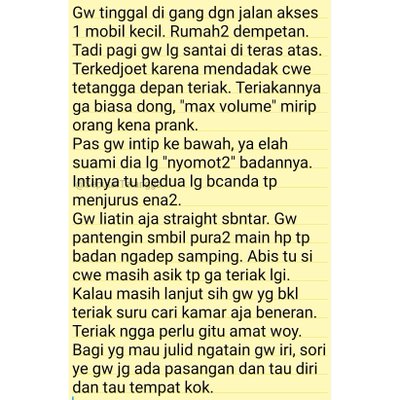 Gw tinggal di gang dgn jalan akses 1 mobil kecil. Rumah2 dempetan. Tadi pagi gw lg santai di teras atas. Terkedjoet karena mendadak cwe tetangga depan teriak. Teriakannya ga biasa dong, "max volume" mirip orang kena prank.
Pas gw intip ke bawah, ya elah suami dia lg "nyomot2" badannya. Intinya tu bedua lg bcanda tp menjurus ena2.
Gw liatin aja straight sbntar. Gw pantengin smbil pura2 main hp tp badan ngadep samping. Abis tu si cwe masih asik tp ga teriak lgi. Kalau masih lanjut sih gw yg bkl teriak suru cari kamar aja beneran. Teriak ngga perlu gitu amat woy.
Bagi yg mau julid ngatain gw iri, sori ye gw jg ada pasangan dan tau diri dan tau tempat kok.